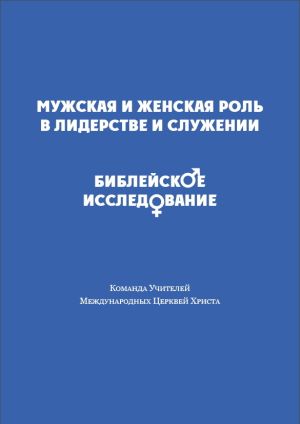 МУЖСКАЯ И ЖЕНСКАЯ РОЛЬ В ЛИДЕРСТВЕ И СЛУЖЕНИИ

БИБЛЕЙСКОЕ ИССЛЕДОВАНИЕ

Команда Учителей
Международных Церквей Христа